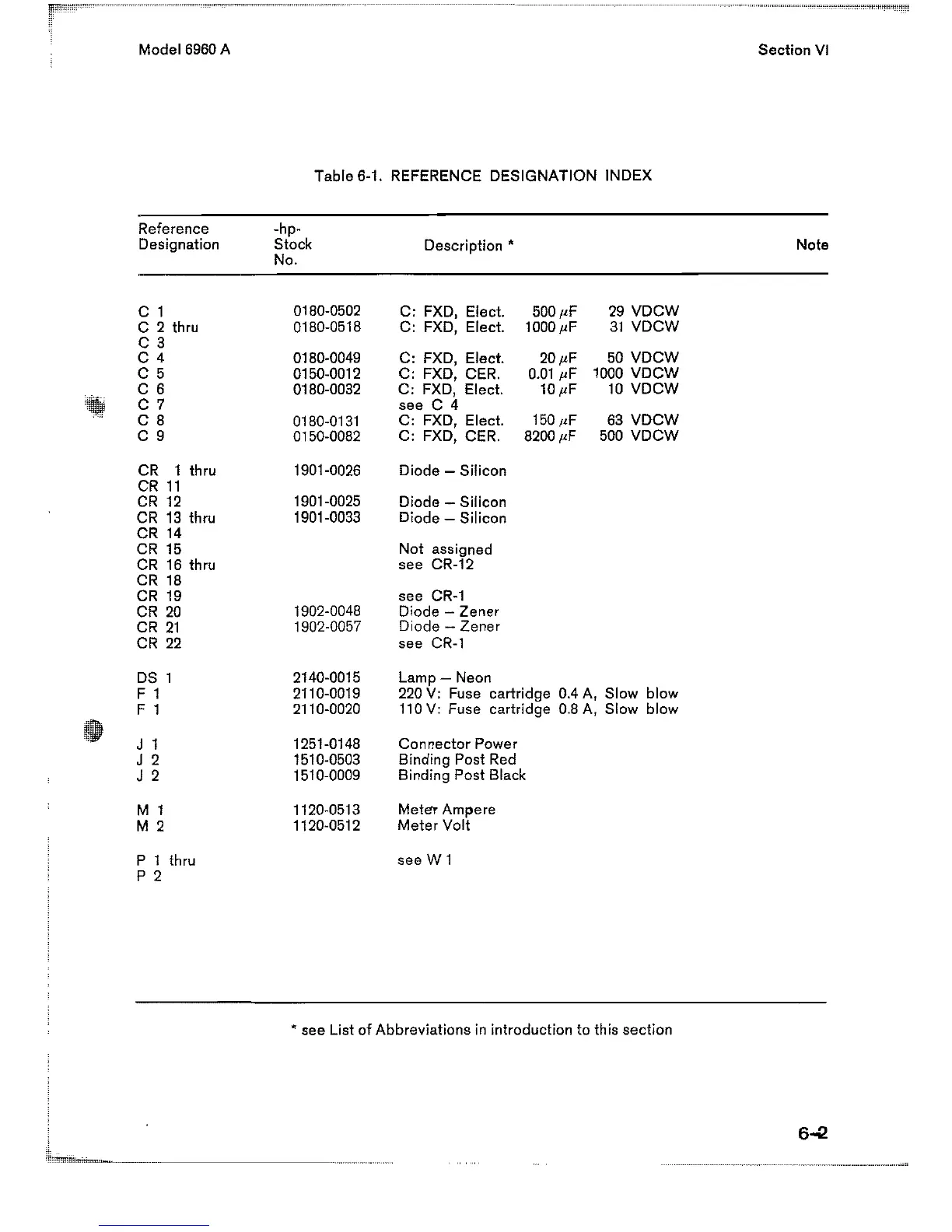 Model 6960 A

Section VI

Table 6-1. REFERENCE DESIGNATION INDEX

| Reference Designation | -hp- Stock No. | Description * | Note |
|---|---|---|---|
| C 1 | 0180-0502 | C: FXD, Elect. 500 $\mu$F 29 VDCW | |
| C 2 thru C 3 | 0180-0518 | C: FXD, Elect. 1000 $\mu$F 31 VDCW | |
| C 4 | 0180-0049 | C: FXD, Elect. 20 $\mu$F 50 VDCW | |
| C 5 | 0150-0012 | C: FXD, CER. 0.01 $\mu$F 1000 VDCW | |
| C 6 | 0180-0032 | C: FXD, Elect. 10 $\mu$F 10 VDCW | |
| C 7 | | see C 4 | |
| C 8 | 0180-0131 | C: FXD, Elect. 150 $\mu$F 63 VDCW | |
| C 9 | 0150-0082 | C: FXD, CER. 8200 $\mu$F 500 VDCW | |
| CR 1 thru CR 11 | 1901-0026 | Diode – Silicon | |
| CR 12 | 1901-0025 | Diode – Silicon | |
| CR 13 thru CR 14 | 1901-0033 | Diode – Silicon | |
| CR 15 | | Not assigned | |
| CR 16 thru CR 18 | | see CR-12 | |
| CR 19 | | see CR-1 | |
| CR 20 | 1902-0048 | Diode – Zener | |
| CR 21 | 1902-0057 | Diode – Zener | |
| CR 22 | | see CR-1 | |
| DS 1 | 2140-0015 | Lamp – Neon | |
| F 1 | 2110-0019 | 220 V: Fuse cartridge 0.4 A, Slow blow | |
| F 1 | 2110-0020 | 110 V: Fuse cartridge 0.8 A, Slow blow | |
| J 1 | 1251-0148 | Connector Power | |
| J 2 | 1510-0503 | Binding Post Red | |
| J 2 | 1510-0009 | Binding Post Black | |
| M 1 | 1120-0513 | Meter Ampere | |
| M 2 | 1120-0512 | Meter Volt | |
| P 1 thru P 2 | | see W 1 | |

* see List of Abbreviations in introduction to this section

6-2